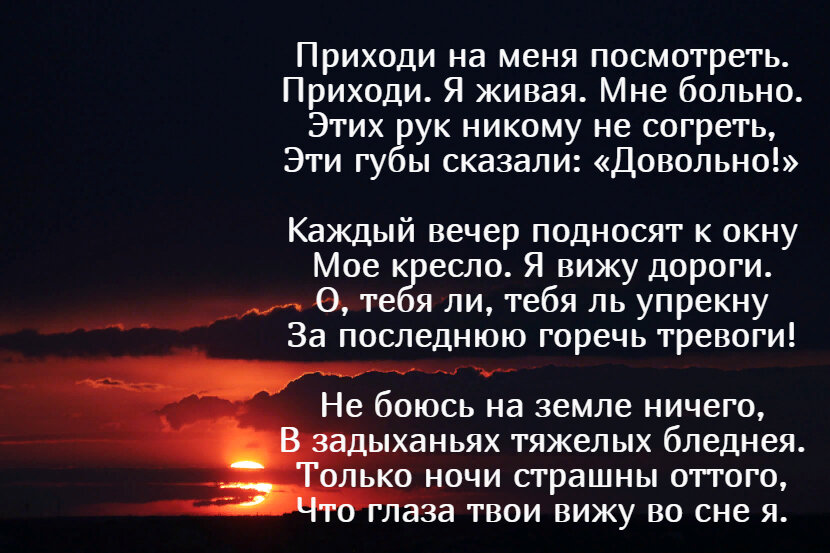 Приходи на меня посмотреть.
Приходи. Я живая. Мне больно.
Этих рук никому не согреть,
Эти губы сказали: «Довольно!»

Каждый вечер подносят к окну
Мое кресло. Я вижу дороги.
О, тебя ли, тебя ль упрекну
За последнюю горечь тревоги!

Не боюсь на земле ничего,
В задыханьях тяжелых бледнея.
Только ночи страшны оттого,
Что глаза твои вижу во сне я.